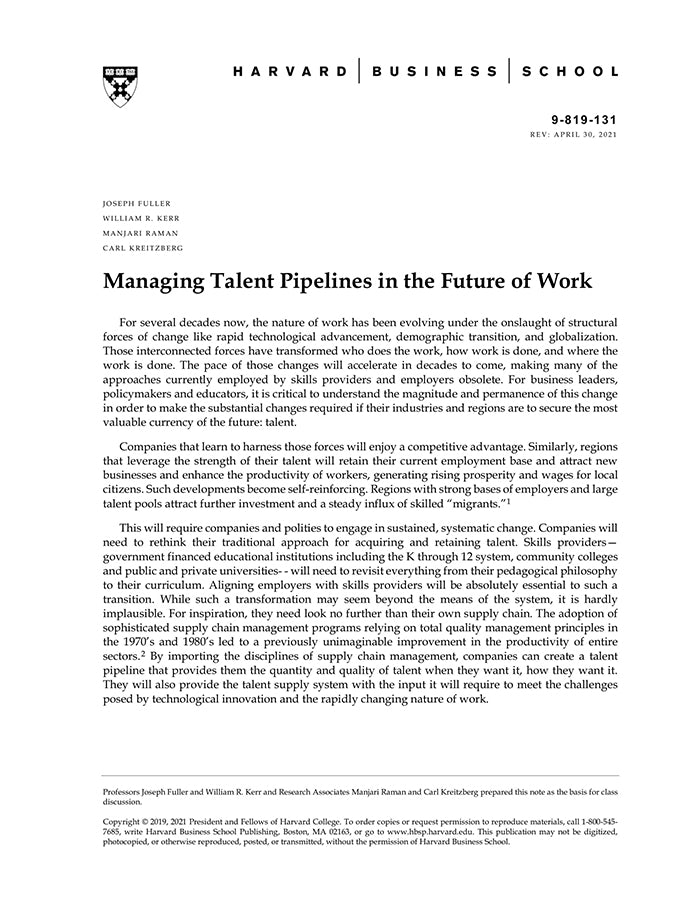 HARVARD | BUSINESS | SCHOOL

9-819-131
REV: APRIL 30, 2021

JOSEPH FULLER
WILLIAM R. KERR
MANJARI RAMAN
CARL KREITZBERG

Managing Talent Pipelines in the Future of Work

For several decades now, the nature of work has been evolving under the onslaught of structural forces of change like rapid technological advancement, demographic transition, and globalization. Those interconnected forces have transformed who does the work, how work is done, and where the work is done. The pace of those changes will accelerate in decades to come, making many of the approaches currently employed by skills providers and employers obsolete. For business leaders, policymakers and educators, it is critical to understand the magnitude and permanence of this change in order to make the substantial changes required if their industries and regions are to secure the most valuable currency of the future: talent.

Companies that learn to harness those forces will enjoy a competitive advantage. Similarly, regions that leverage the strength of their talent will retain their current employment base and attract new businesses and enhance the productivity of workers, generating rising prosperity and wages for local citizens. Such developments become self-reinforcing. Regions with strong bases of employers and large talent pools attract further investment and a steady influx of skilled "migrants."$^1$

This will require companies and polities to engage in sustained, systematic change. Companies will need to rethink their traditional approach for acquiring and retaining talent. Skills providers—government financed educational institutions including the K through 12 system, community colleges and public and private universities- - will need to revisit everything from their pedagogical philosophy to their curriculum. Aligning employers with skills providers will be absolutely essential to such a transition. While such a transformation may seem beyond the means of the system, it is hardly implausible. For inspiration, they need look no further than their own supply chain. The adoption of sophisticated supply chain management programs relying on total quality management principles in the 1970's and 1980's led to a previously unimaginable improvement in the productivity of entire sectors.$^2$ By importing the disciplines of supply chain management, companies can create a talent pipeline that provides them the quantity and quality of talent when they want it, how they want it. They will also provide the talent supply system with the input it will require to meet the challenges posed by technological innovation and the rapidly changing nature of work.

Professors Joseph Fuller and William R. Kerr and Research Associates Manjari Raman and Carl Kreitzberg prepared this note as the basis for class discussion.

Copyright © 2019, 2021 President and Fellows of Harvard College. To order copies or request permission to reproduce materials, call 1-800-545-7685, write Harvard Business School Publishing, Boston, MA 02163, or go to www.hbsp.harvard.edu. This publication may not be digitized, photocopied, or otherwise reproduced, posted, or transmitted, without the permission of Harvard Business School.